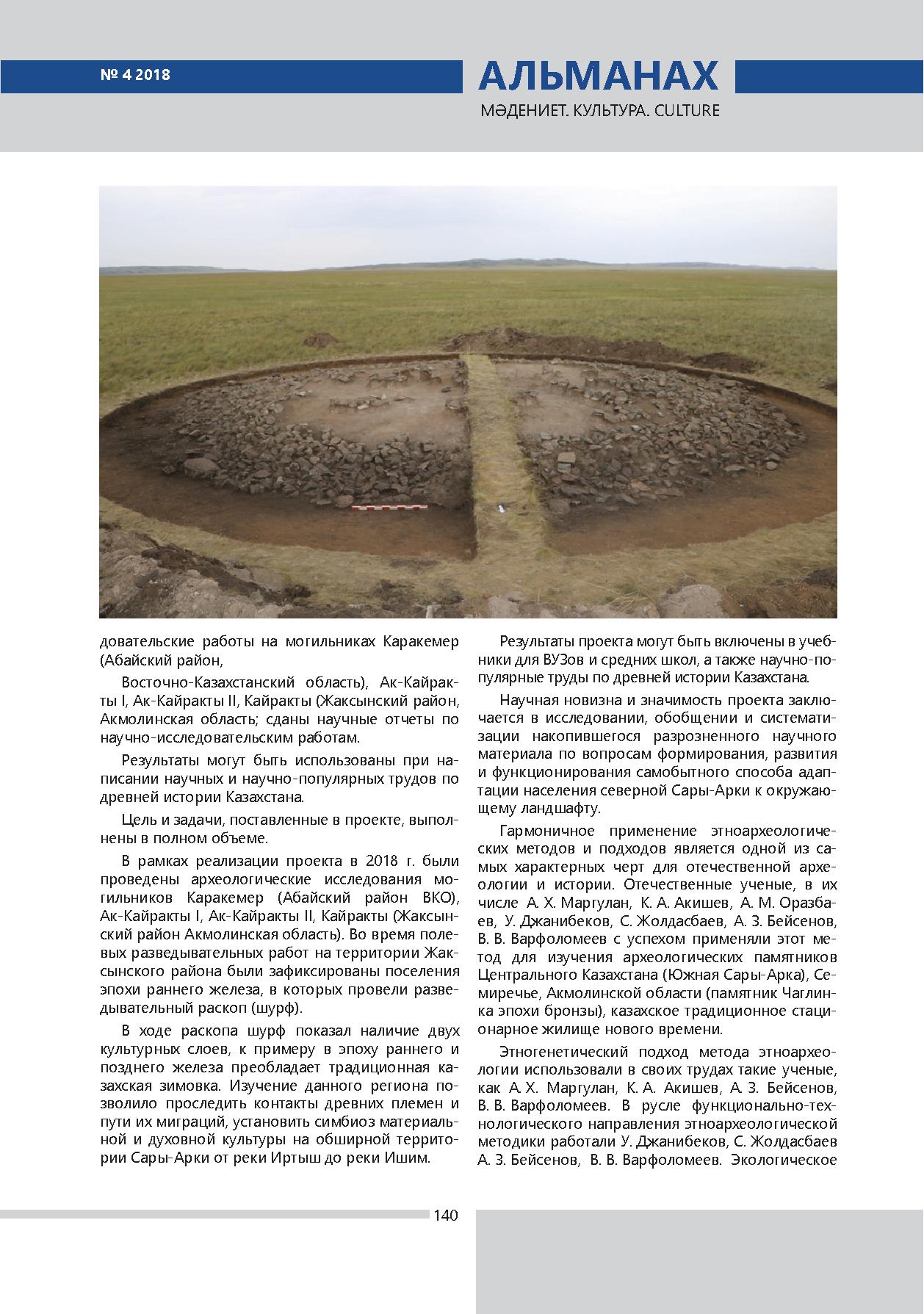 № 4 2018

АЛЬМАНАХ
МӘДЕНИЕТ. КУЛЬТУРА. CULTURE

довательские работы на могильниках Каракемер (Абайский район,

Восточно-Казахстанский область), Ак-Кайракты I, Ак-Кайракты II, Кайракты (Жаксынский район, Акмолинская область; сданы научные отчеты по научно-исследовательским работам.

Результаты могут быть использованы при написании научных и научно-популярных трудов по древней истории Казахстана.

Цель и задачи, поставленные в проекте, выполнены в полном объеме.

В рамках реализации проекта в 2018 г. были проведены археологические исследования могильников Каракемер (Абайский район ВКО), Ак-Кайракты I, Ак-Кайракты II, Кайракты (Жаксынский район Акмолинская область). Во время полевых разведывательных работ на территории Жаксынского района были зафиксированы поселения эпохи раннего железа, в которых провели разведывательный раскоп (шурф).

В ходе раскопа шурф показал наличие двух культурных слоев, к примеру в эпоху раннего и позднего железа преобладает традиционная казахская зимовка. Изучение данного региона позволило проследить контакты древних племен и пути их миграций, установить симбиоз материальной и духовной культуры на обширной территории Сары-Арки от реки Иртыш до реки Ишим.

Результаты проекта могут быть включены в учебники для ВУЗов и средних школ, а также научно-популярные труды по древней истории Казахстана.

Научная новизна и значимость проекта заключается в исследовании, обобщении и систематизации накопившегося разрозненного научного материала по вопросам формирования, развития и функционирования самобытного способа адаптации населения северной Сары-Арки к окружающему ландшафту.

Гармоничное применение этноархеологических методов и подходов является одной из самых характерных черт для отечественной археологии и истории. Отечественные ученые, в их числе А. Х. Маргулан, К. А. Акишев, А. М. Оразбаев, У. Джанибеков, С. Жолдасбаев, А. З. Бейсенов, В. В. Варфоломеев с успехом применяли этот метод для изучения археологических памятников Центрального Казахстана (Южная Сары-Арка), Семиречье, Акмолинской области (памятник Чаглинка эпохи бронзы), казахское традиционное стационарное жилище нового времени.

Этногенетический подход метода этноархеологии использовали в своих трудах такие ученые, как А. Х. Маргулан, К. А. Акишев, А. З. Бейсенов, В. В. Варфоломеев. В русле функционально-технологического направления этноархеологической методики работали У. Джанибеков, С. Жолдасбаев А. З. Бейсенов, В. В. Варфоломеев. Экологическое

140